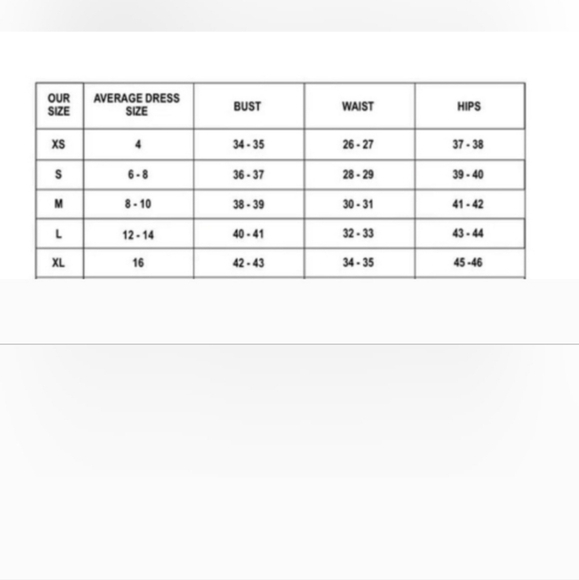 | OUR SIZE | AVERAGE DRESS SIZE | BUST | WAIST | HIPS |
|---|---|---|---|---|
| XS | 4 | 34 - 35 | 26 - 27 | 37 - 38 |
| S | 6 - 8 | 36 - 37 | 28 - 29 | 39 - 40 |
| M | 8 - 10 | 38 - 39 | 30 - 31 | 41 - 42 |
| L | 12 - 14 | 40 - 41 | 32 - 33 | 43 - 44 |
| XL | 16 | 42 - 43 | 34 - 35 | 45 -46 |